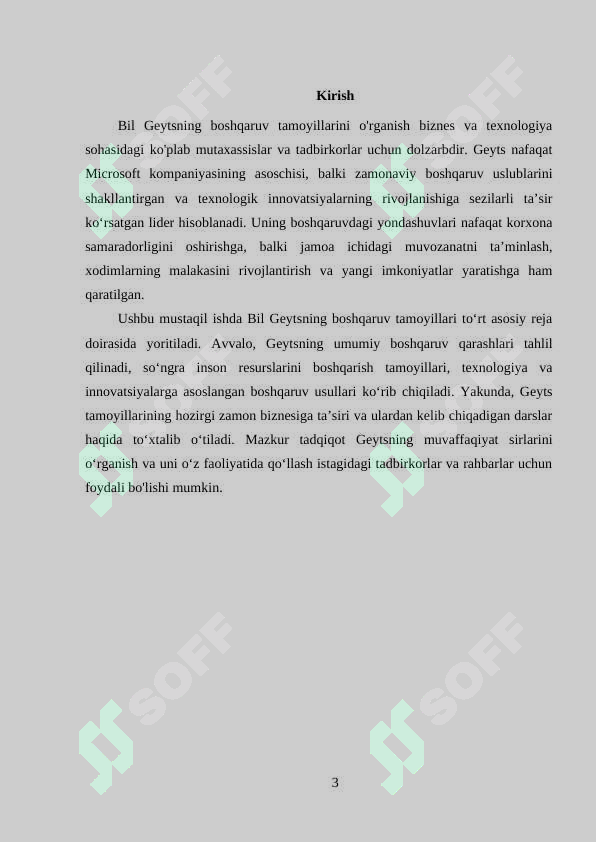 Kirish

Bil Geytsning boshqaruv tamoyillarini o'rganish biznes va texnologiya sohasidagi ko'plab mutaxassislar va tadbirkorlar uchun dolzarbdir. Geyts nafaqat Microsoft kompaniyasining asoschisi, balki zamonaviy boshqaruv uslublarini shakllantirgan va texnologik innovatsiyalarning rivojlanishiga sezilarli ta'sir ko'rsatgan lider hisoblanadi. Uning boshqaruvdagi yondashuvlari nafaqat korxona samaradorligini oshirishga, balki jamoa ichidagi muvozanatni ta'minlash, xodimlarning malakasini rivojlantirish va yangi imkoniyatlar yaratishga ham qaratilgan.

Ushbu mustaqil ishda Bil Geytsning boshqaruv tamoyillari to'rt asosiy reja doirasida yoritiladi. Avvalo, Geytsning umumiy boshqaruv qarashlari tahlil qilinadi, so'ngra inson resurslarini boshqarish tamoyillari, texnologiya va innovatsiyalarga asoslangan boshqaruv usullari ko'rib chiqiladi. Yakunda, Geyts tamoyillarining hozirgi zamon biznesiga ta'siri va ulardan kelib chiqadigan darslar haqida to'xtalib o'tiladi. Mazkur tadqiqot Geytsning muvaffaqiyat sirlarini o'rganish va uni o'z faoliyatida qo'llash istagidagi tadbirkorlar va rahbarlar uchun foydali bo'lishi mumkin.

3

SOFF